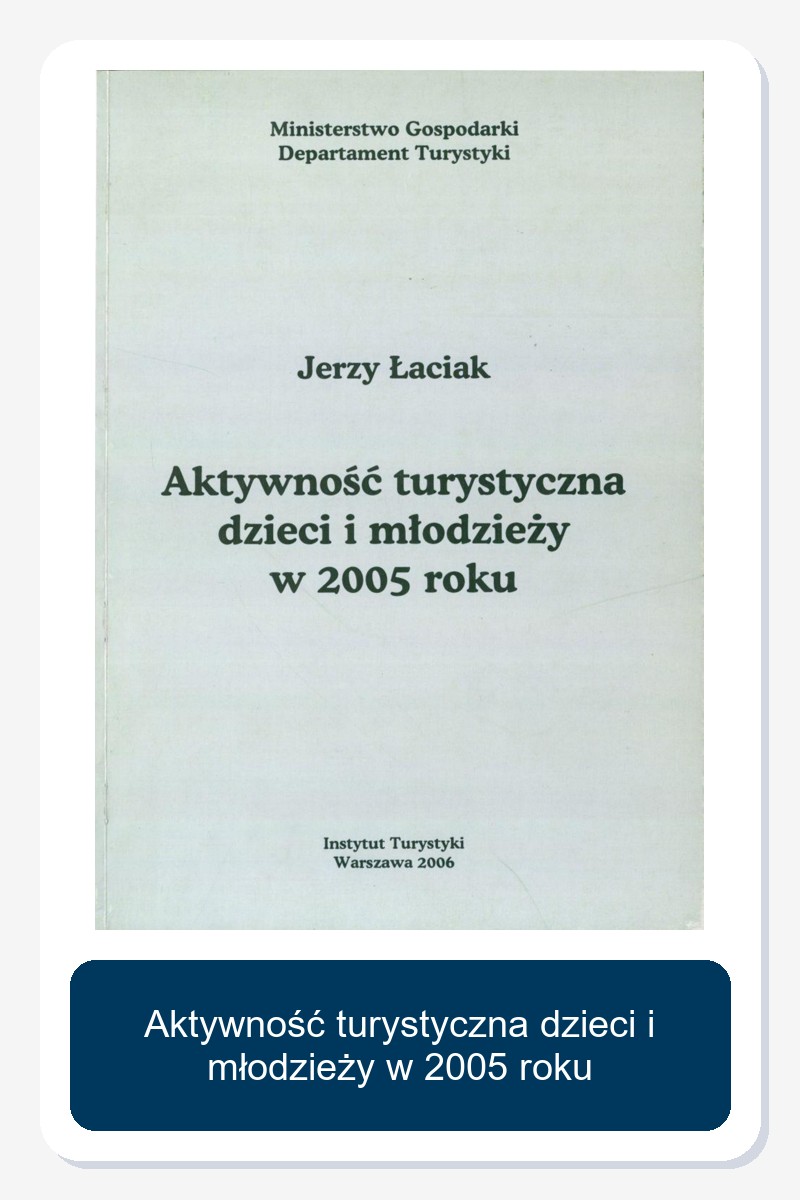 Ministerstwo Gospodarki
Departament Turystyki

Jerzy Łaciak

Aktywność turystyczna
dzieci i młodzieży
w 2005 roku

Instytut Turystyki
Warszawa 2006

Aktywność turystyczna dzieci i młodzieży w 2005 roku